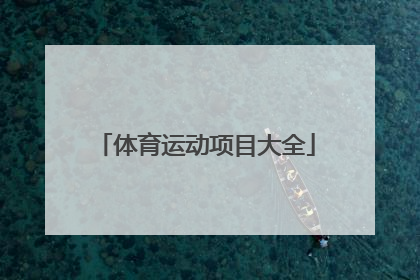 「体育运动项目大全」